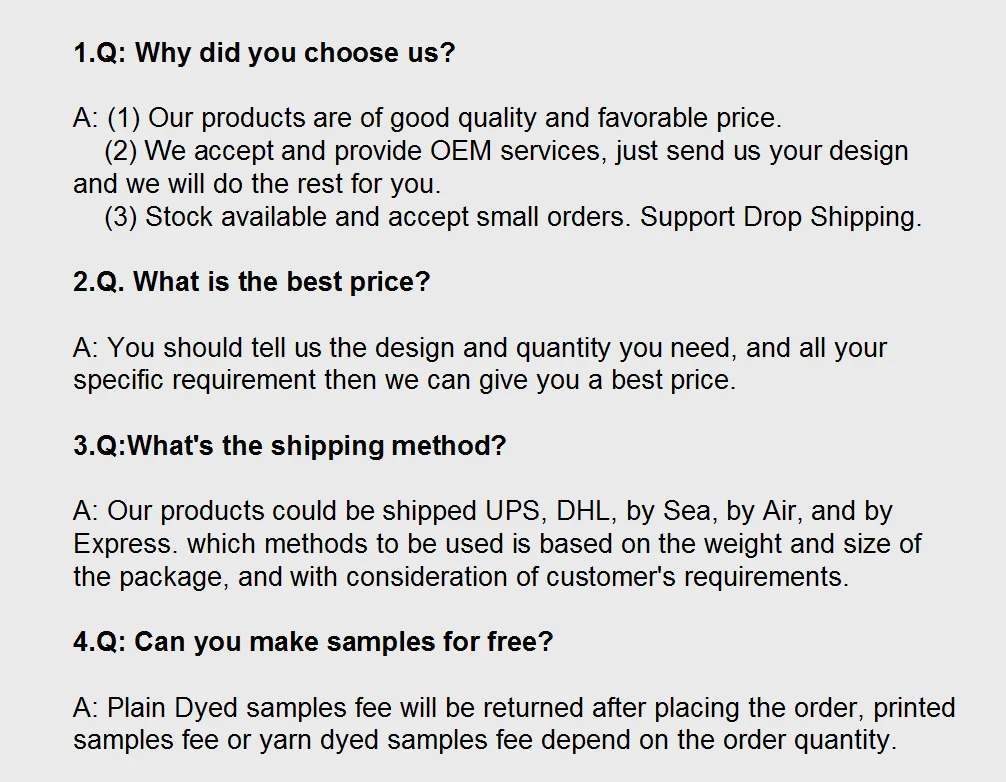 1.Q: Why did you choose us?

A: (1) Our products are of good quality and favorable price.
(2) We accept and provide OEM services, just send us your design and we will do the rest for you.
(3) Stock available and accept small orders. Support Drop Shipping.

2.Q. What is the best price?

A: You should tell us the design and quantity you need, and all your specific requirement then we can give you a best price.

3.Q:What's the shipping method?

A: Our products could be shipped UPS, DHL, by Sea, by Air, and by Express. which methods to be used is based on the weight and size of the package, and with consideration of customer's requirements.

4.Q: Can you make samples for free?

A: Plain Dyed samples fee will be returned after placing the order, printed samples fee or yarn dyed samples fee depend on the order quantity.